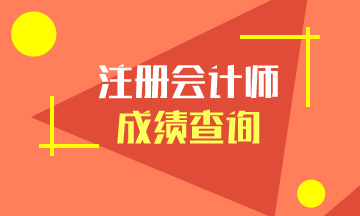 注册会计师
成绩查询